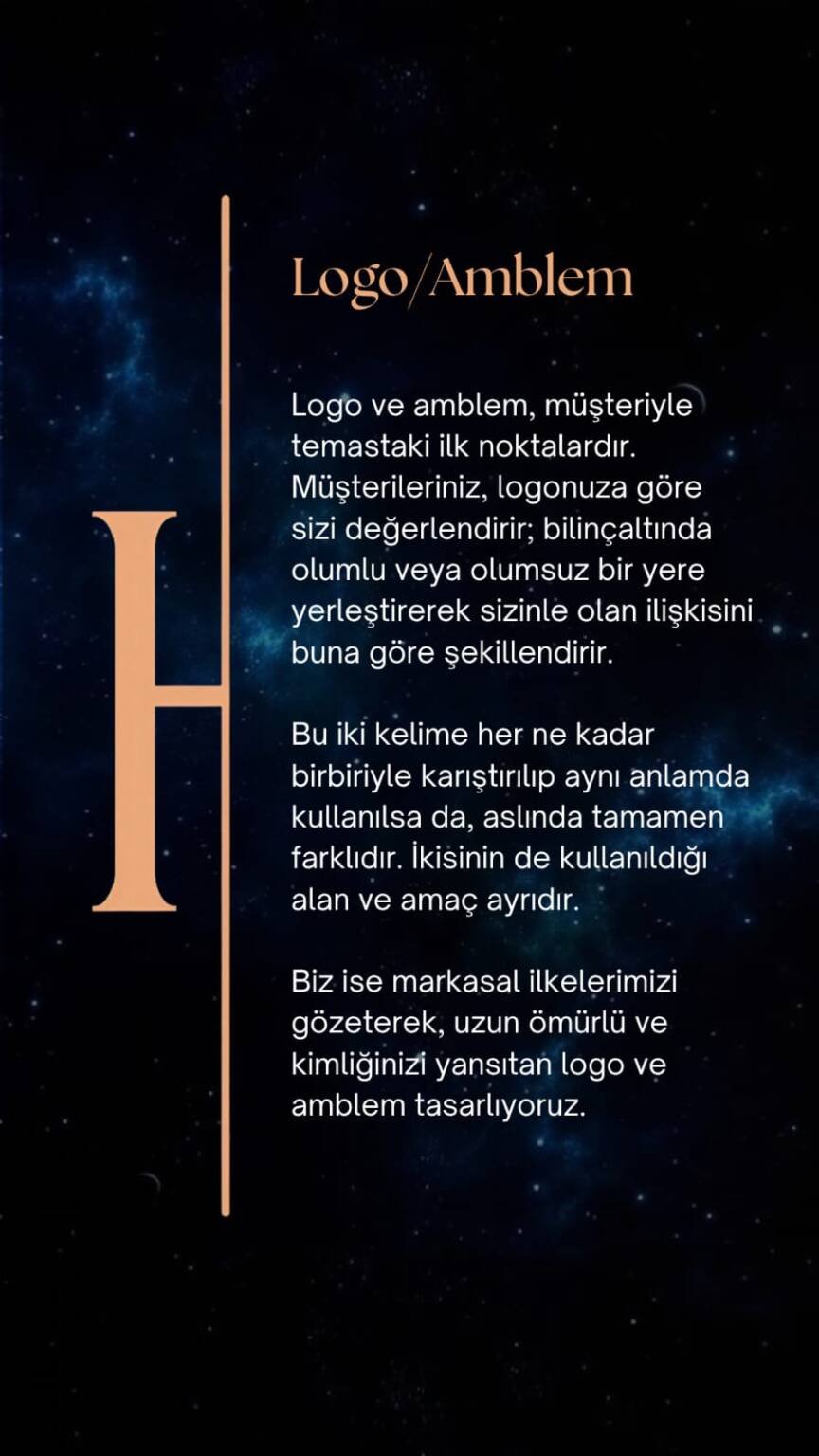 H

Logo/Amblem

Logo ve amblem, müşteriyle temastaki ilk noktalardır. Müşterileriniz, logonuza göre sizi değerlendirir; bilinçaltında olumlu veya olumsuz bir yere yerleştirerek sizinle olan ilişkisini buna göre şekillendirir.

Bu iki kelime her ne kadar birbiriyle karıştırılıp aynı anlamda kullanılsa da, aslında tamamen farklıdır. İkisinin de kullanıldığı alan ve amaç ayrıdır.

Biz ise markasal ilkelerimizi gözeterek, uzun ömürlü ve kimliğinizi yansıtan logo ve amblem tasarlıyoruz.